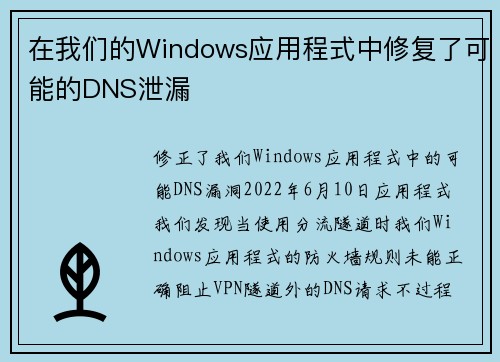 在我们的Windows应用程式中修复了可能的DNS泄漏

修正了我们Windows应用程式中的可能DNS漏洞2022年6月10日应用程式我们发现当使用分流隧道时我们Windows应用程式的防火墙规则未能正确阻止VPN隧道外的DNS请求不过程